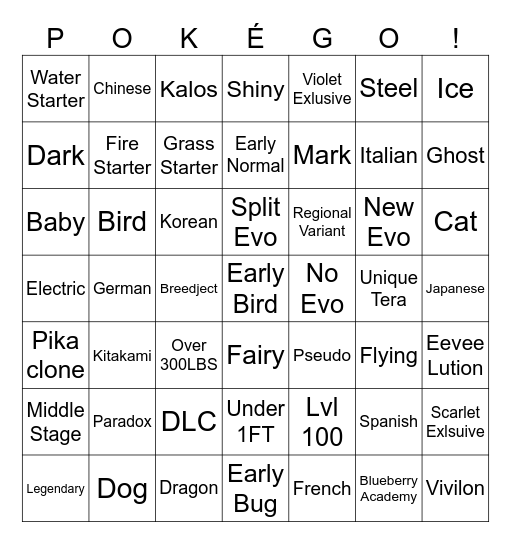 | P | O | K | É | G | O | ! |
|---|---|---|---|---|---|---|
| Water Starter | Chinese | Kalos | Shiny | Violet Exlusive | Steel | Ice |
| Dark | Fire Starter | Grass Starter | Early Normal | Mark | Italian | Ghost |
| Baby | Bird | Korean | Split Evo | Regional Variant | New Evo | Cat |
| Electric | German | Breedject | Early Bird | No Evo | Unique Tera | Japanese |
| Pika clone | Kitakami | Over 300LBS | Fairy | Pseudo | Flying | Eevee Lution |
| Middle Stage | Paradox | DLC | Under 1FT | Lvl 100 | Spanish | Scarlet Exlsuive |
| Legendary | Dog | Dragon | Early Bug | French | Blueberry Academy | Vivilon |